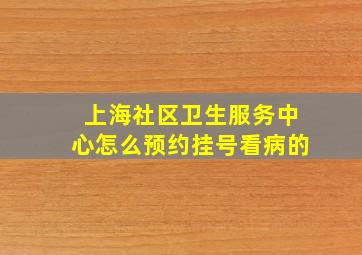 上海社区卫生服务中心怎么预约挂号看病的